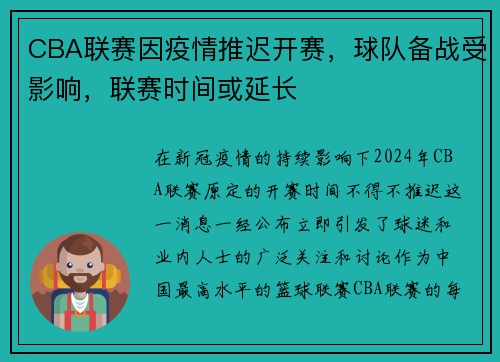 CBA联赛因疫情推迟开赛，球队备战受影响，联赛时间或延长

在新冠疫情的持续影响下2024年CBA联赛原定的开赛时间不得不推迟这一消息一经公布立即引发了球迷和业内人士的广泛关注和讨论作为中国最高水平的篮球联赛CBA联赛的每